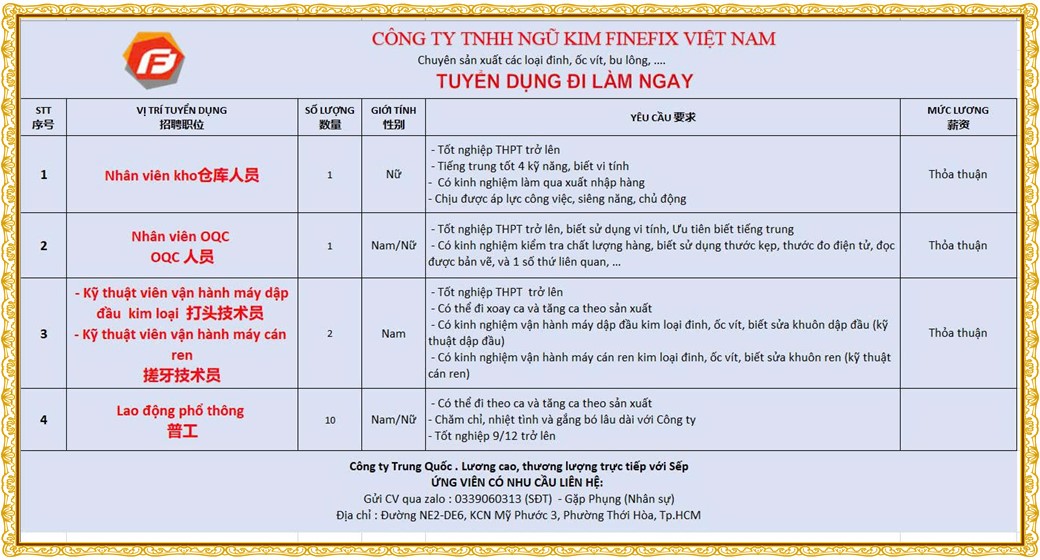 CÔNG TY TNHH NGŨ KIM FINEFIX VIỆT NAM

Chuyên sản xuất các loại đinh, ốc vít, bu lông, ....

TUYỂN DỤNG ĐI LÀM NGAY

| STT 序号 | VỊ TRÍ TUYỂN DỤNG 招聘职位 | SỐ LƯỢNG 数量 | GIỚI TÍNH 性别 | YÊU CẦU 要求 | MỨC LƯƠNG 薪资 |
|---|---|---|---|---|---|
| 1 | Nhân viên kho仓库人员 | 1 | Nữ | - Tốt nghiệp THPT trở lên - Tiếng trung tốt 4 kỹ năng, biết vi tính - Có kinh nghiệm làm qua xuất nhập hàng - Chịu được áp lực công việc, siêng năng, chủ động | Thỏa thuận |
| 2 | Nhân viên OQC OQC 人员 | 1 | Nam/Nữ | - Tốt nghiệp THPT trở lên, biết sử dụng vi tính, Ưu tiên biết tiếng trung - Có kinh nghiệm kiểm tra chất lượng hàng, biết sử dụng thước kẹp, thước đo điện tử, đọc được bản vẽ, và 1 số thứ liên quan, ... | Thỏa thuận |
| 3 | - Kỹ thuật viên vận hành máy dập đầu kim loại 打头技术员 - Kỹ thuật viên vận hành máy cán ren 搓牙技术员 | 2 | Nam | - Tốt nghiệp THPT trở lên - Có thể đi xoay ca và tăng ca theo sản xuất - Có kinh nghiệm vận hành máy dập đầu kim loại đinh, ốc vít, biết sửa khuôn dập đầu (kỹ thuật dập đầu) - Có kinh nghiệm vận hành máy cán ren kim loại đinh, ốc vít, biết sửa khuôn ren (kỹ thuật cán ren) | Thỏa thuận |
| 4 | Lao động phổ thông 普工 | 10 | Nam/Nữ | - Có thể đi theo ca và tăng ca theo sản xuất - Chăm chỉ, nhiệt tình và gắng bó lâu dài với Công ty - Tốt nghiệp 9/12 trở lên | |

Công ty Trung Quốc . Lương cao, thương lượng trực tiếp với Sếp
ỨNG VIÊN CÓ NHU CẦU LIÊN HỆ:
Gửi CV qua zalo : 0339060313 (SĐT) - Gặp Phụng (Nhân sự)
Địa chỉ : Đường NE2-DE6, KCN Mỹ Phước 3, Phường Thới Hòa, Tp.HCM